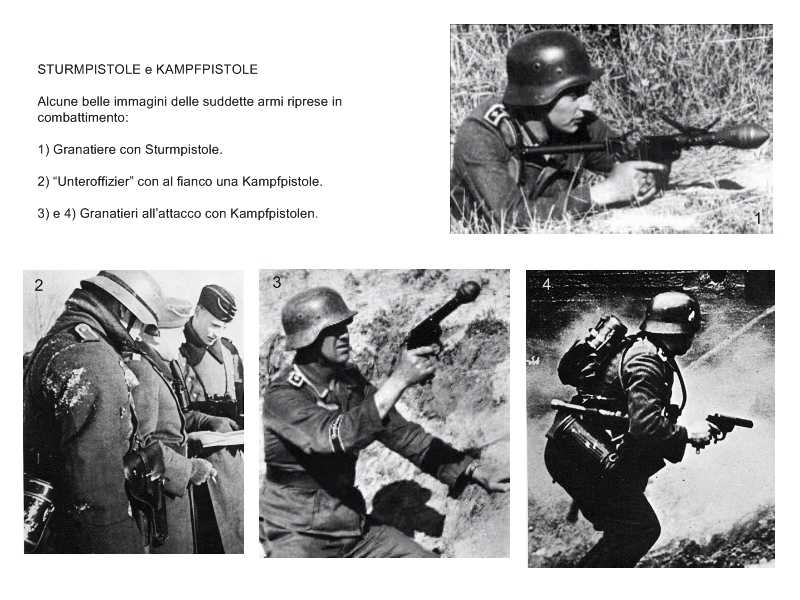 STURMPISTOLE e KAMPFPISTOLE

Alcune belle immagini delle suddette armi riprese in combattimento:

1) Granatiere con Sturmpistole.

2) “Unteroffizier” con al fianco una Kampfpistole.

3) e 4) Granatieri all’attacco con Kampfpistolen.

1

2

3

4